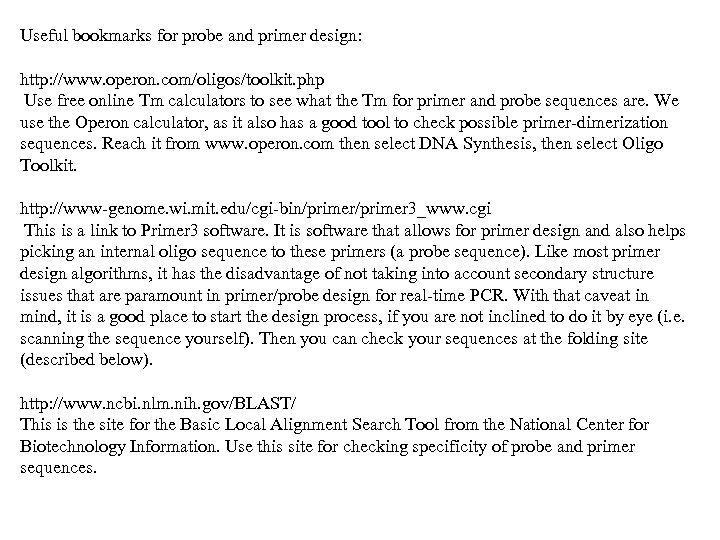 Useful bookmarks for probe and primer design:

http://www.operon.com/oligos/toolkit.php
Use free online Tm calculators to see what the Tm for primer and probe sequences are. We use the Operon calculator, as it also has a good tool to check possible primer-dimerization sequences. Reach it from www.operon.com then select DNA Synthesis, then select Oligo Toolkit.

http://www-genome.wi.mit.edu/cgi-bin/primer/primer3_www.cgi
This is a link to Primer3 software. It is software that allows for primer design and also helps picking an internal oligo sequence to these primers (a probe sequence). Like most primer design algorithms, it has the disadvantage of not taking into account secondary structure issues that are paramount in primer/probe design for real-time PCR. With that caveat in mind, it is a good place to start the design process, if you are not inclined to do it by eye (i.e. scanning the sequence yourself). Then you can check your sequences at the folding site (described below).

http://www.ncbi.nlm.nih.gov/BLAST/
This is the site for the Basic Local Alignment Search Tool from the National Center for Biotechnology Information. Use this site for checking specificity of probe and primer sequences.